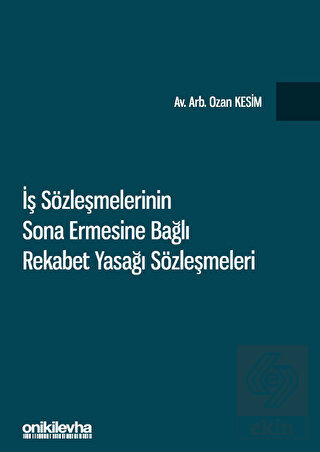 Av. Arb. Ozan KESİM

İş Sözleşmelerinin Sona Ermesine Bağlı Rekabet Yasağı Sözleşmeleri

onikilevha

ekin